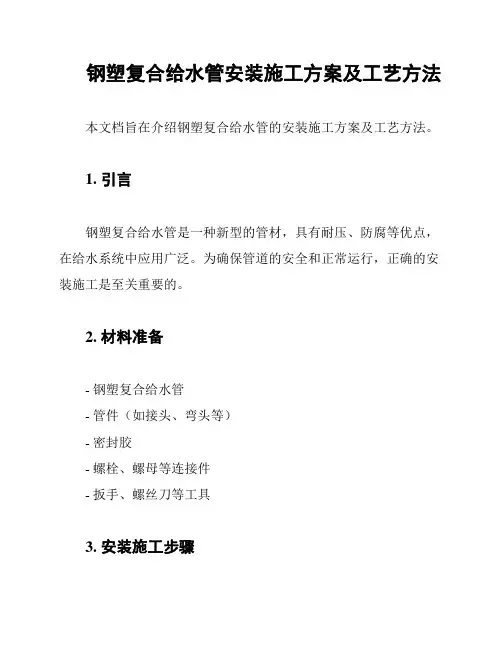 钢塑复合给水管安装施工方案及工艺方法

本文档旨在介绍钢塑复合给水管的安装施工方案及工艺方法。

1. 引言

钢塑复合给水管是一种新型的管材，具有耐压、防腐等优点，在给水系统中应用广泛。为确保管道的安全和正常运行，正确的安装施工是至关重要的。

2. 材料准备

- 钢塑复合给水管
- 管件（如接头、弯头等）
- 密封胶
- 螺栓、螺母等连接件
- 扳手、螺丝刀等工具

3. 安装施工步骤